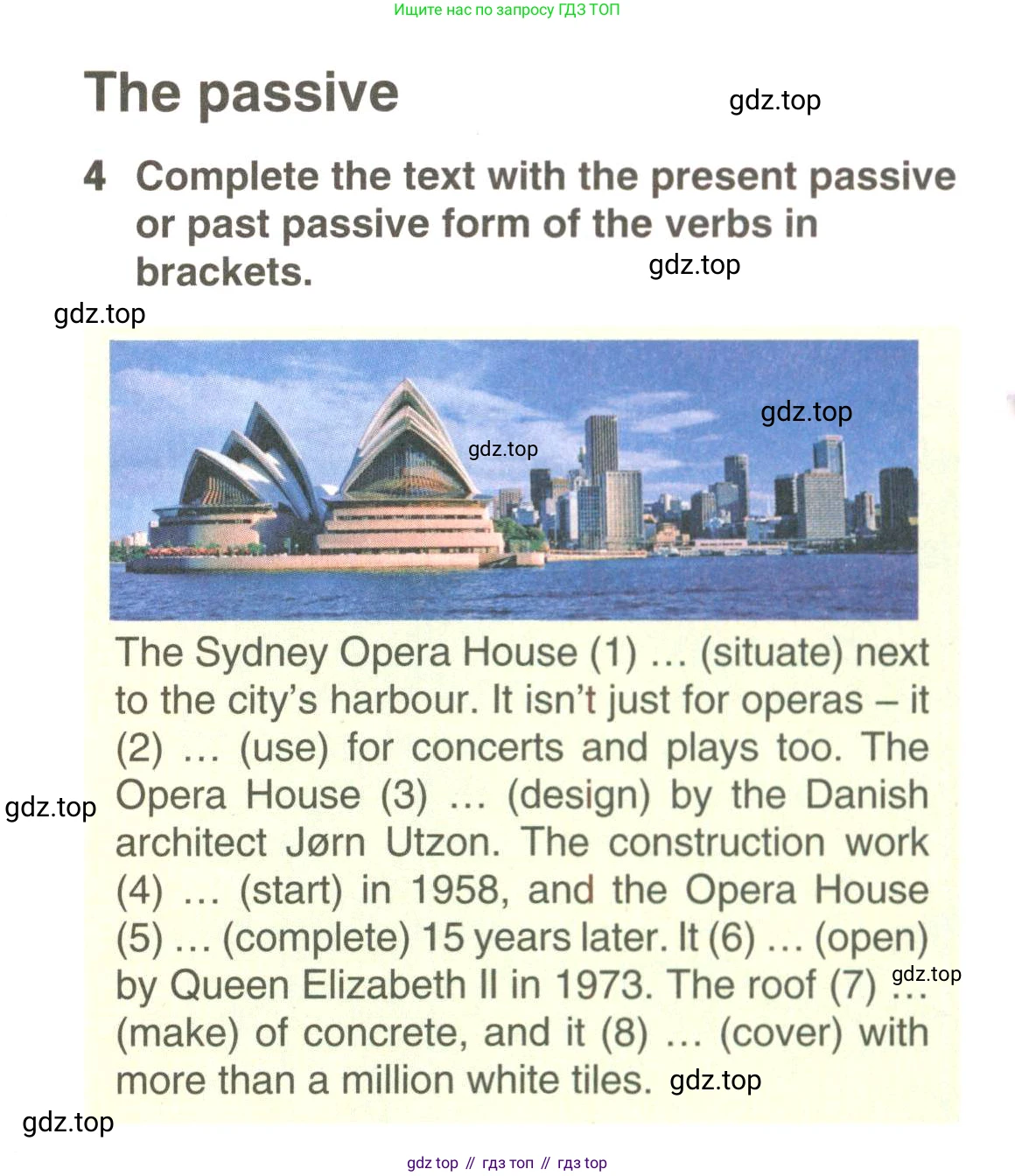 Ищите нас по запросу ГДЗ ТОП

The passive

gdz.top

4 Complete the text with the present passive or past passive form of the verbs in brackets.

gdz.top

gdz.top

gdz.top

gdz.top

The Sydney Opera House (1) … (situate) next to the city's harbour. It isn't just for operas – it (2) … (use) for concerts and plays too. The Opera House (3) … (design) by the Danish architect Jørn Utzon. The construction work (4) … (start) in 1958, and the Opera House (5) … (complete) 15 years later. It (6) … (open) by Queen Elizabeth II in 1973. The roof (7) … (make) of concrete, and it (8) … (cover) with more than a million white tiles.

gdz.top

gdz.top

gdz.top

gdz.top

gdz top // гдз топ // гдз top